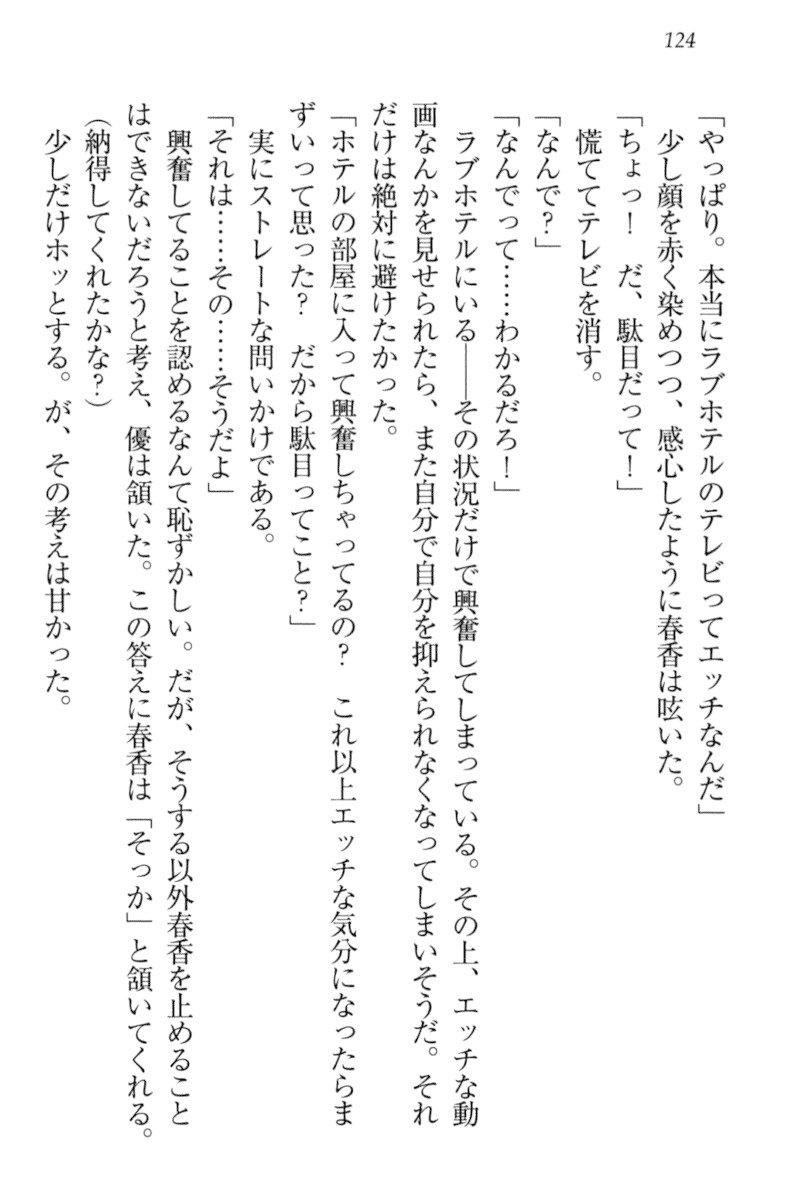 124

「やっぱり。本当にラブホテルのテレビってエッチなんだ」
少し顔を赤く染めつつ、感心したように春香は呟いた。
「ちょっ！　だ、駄目だって！」
慌ててテレビを消す。
「なんで？」
「なんでって……わかるだろ！」
ラブホテルにいる――その状況だけで興奮してしまっている。その上、エッチな動画なんかを見せられたら、また自分で自分を抑えられなくなってしまいそうだ。それだけは絶対に避けたかった。
「ホテルの部屋に入って興奮しちゃってるの？　これ以上エッチな気分になったらまずいって思った？　だから駄目ってこと？」
実にストレートな問いかけである。
「それは……その……そうだよ」
興奮してることを認めるなんて恥ずかしい。だが、そうする以外春香を止めることはできないだろうと考え、優は頷いた。この答えに春香は「そっか」と頷いてくれる。
（納得してくれたかな？）
少しだけホッとする。が、その考えは甘かった。